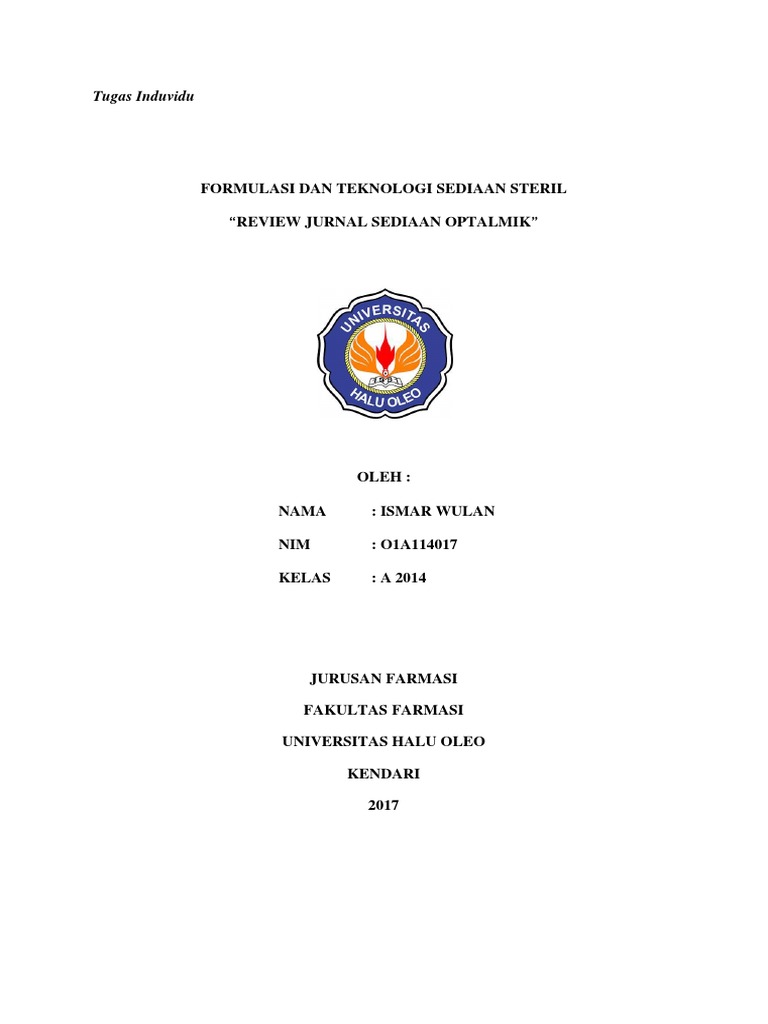 Tugas Induvidu

FORMULASI DAN TEKNOLOGI SEDIAAN STERIL

“REVIEW JURNAL SEDIAAN OPTALMIK”

UNIVERSITAS
HALU OLEO

OLEH :

NAMA : ISMAR WULAN

NIM : O1A114017

KELAS : A 2014

JURUSAN FARMASI

FAKULTAS FARMASI

UNIVERSITAS HALU OLEO

KENDARI

2017